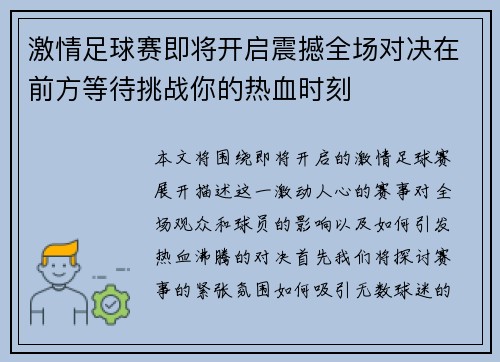 激情足球赛即将开启震撼全场对决在前方等待挑战你的热血时刻

本文将围绕即将开启的激情足球赛展开描述这一激动人心的赛事对全场观众和球员的影响以及如何引发热血沸腾的对决首先我们将探讨赛事的紧张氛围如何吸引无数球迷的